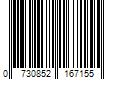 0 730852 167155